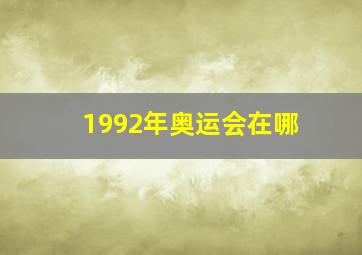 1992年奥运会在哪